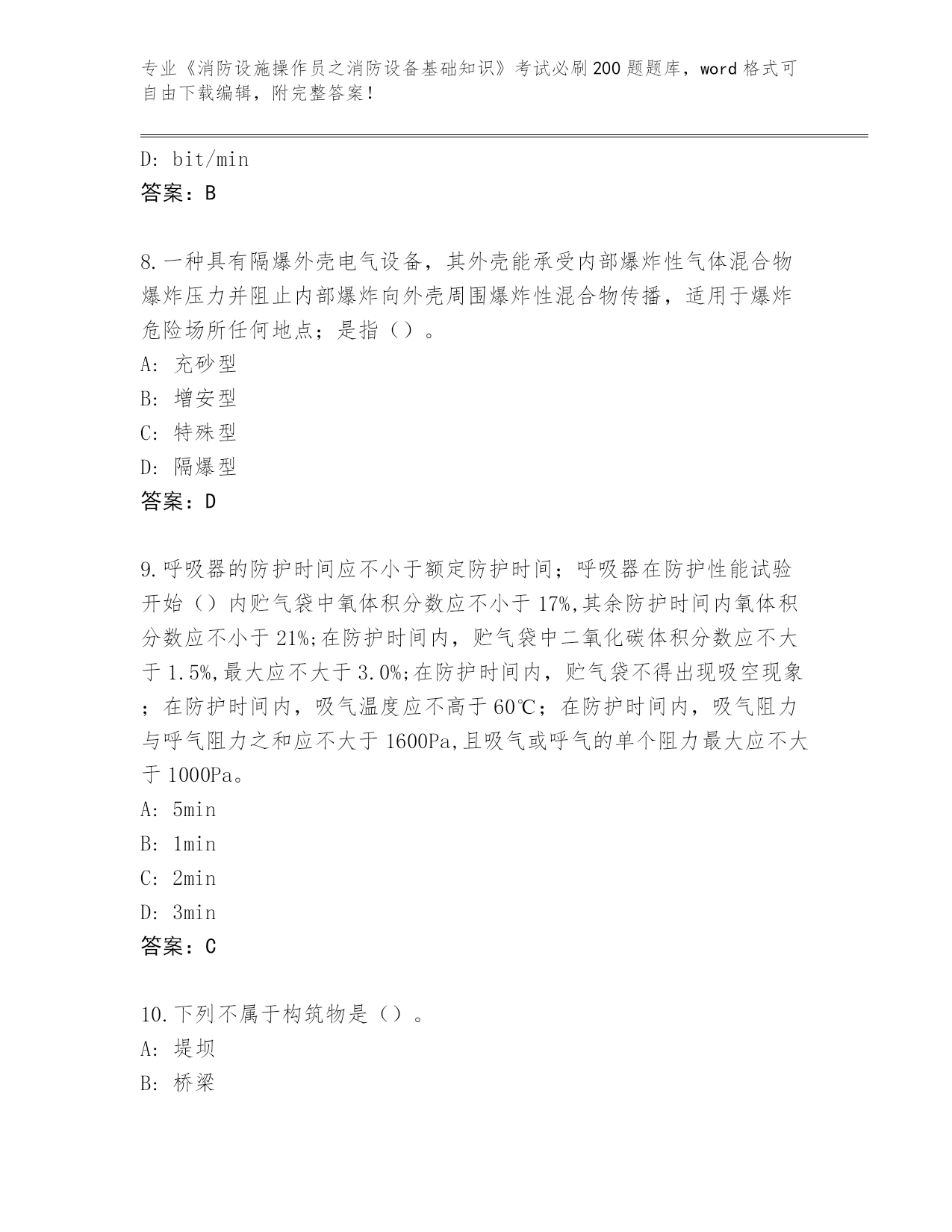 专业《消防设施操作员之消防设备基础知识》考试必刷200题题库，word格式可自由下载编辑，附完整答案！

D: bit/min
答案：B

8.一种具有隔爆外壳电气设备，其外壳能承受内部爆炸性气体混合物爆炸压力并阻止内部爆炸向外壳周围爆炸性混合物传播，适用于爆炸危险场所任何地点；是指（）。
A: 充砂型
B: 增安型
C: 特殊型
D: 隔爆型
答案：D

9.呼吸器的防护时间应不小于额定防护时间；呼吸器在防护性能试验开始（）内贮气袋中氧体积分数应不小于17%,其余防护时间内氧体积分数应不小于21%;在防护时间内，贮气袋中二氧化碳体积分数应不大于1.5%,最大应不大于3.0%;在防护时间内，贮气袋不得出现吸空现象；在防护时间内，吸气温度应不高于60℃；在防护时间内，吸气阻力与呼气阻力之和应不大于1600Pa,且吸气或呼气的单个阻力最大应不大于1000Pa。
A: 5min
B: 1min
C: 2min
D: 3min
答案：C

10.下列不属于构筑物是（）。
A: 堤坝
B: 桥梁